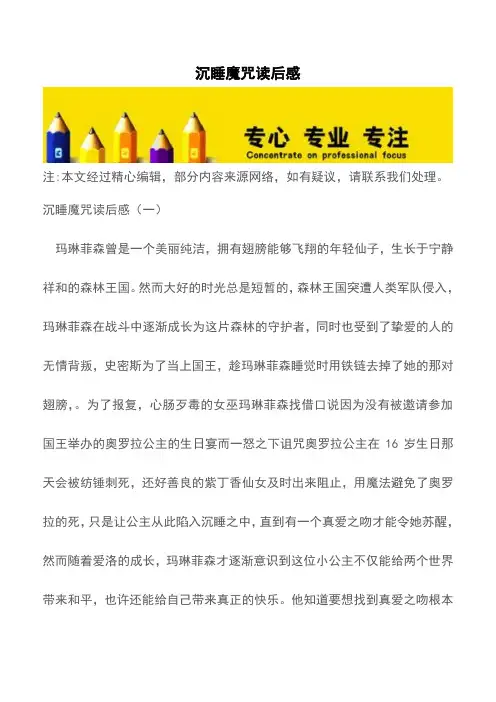 沉睡魔咒读后感

专心 专业 专注
Concentrate on professional focus

注:本文经过精心编辑，部分内容来源网络，如有疑议，请联系我们处理。

沉睡魔咒读后感（一）

玛琳菲森曾是一个美丽纯洁，拥有翅膀能够飞翔的年轻仙子，生长于宁静祥和的森林王国。然而大好的时光总是短暂的，森林王国突遭人类军队侵入，玛琳菲森在战斗中逐渐成长为这片森林的守护者，同时也受到了挚爱的人的无情背叛，史密斯为了当上国王，趁玛琳菲森睡觉时用铁链去掉了她的那对翅膀，。为了报复，心肠歹毒的女巫玛琳菲森找借口说因为没有被邀请参加国王举办的奥罗拉公主的生日宴而一怒之下诅咒奥罗拉公主在 16 岁生日那天会被纺锤刺死，还好善良的紫丁香仙女及时出来阻止，用魔法避免了奥罗拉的死，只是让公主从此陷入沉睡之中，直到有一个真爱之吻才能令她苏醒，然而随着爱洛的成长，玛琳菲森才逐渐意识到这位小公主不仅能给两个世界带来和平，也许还能给自己带来真正的快乐。他知道要想找到真爱之吻根本